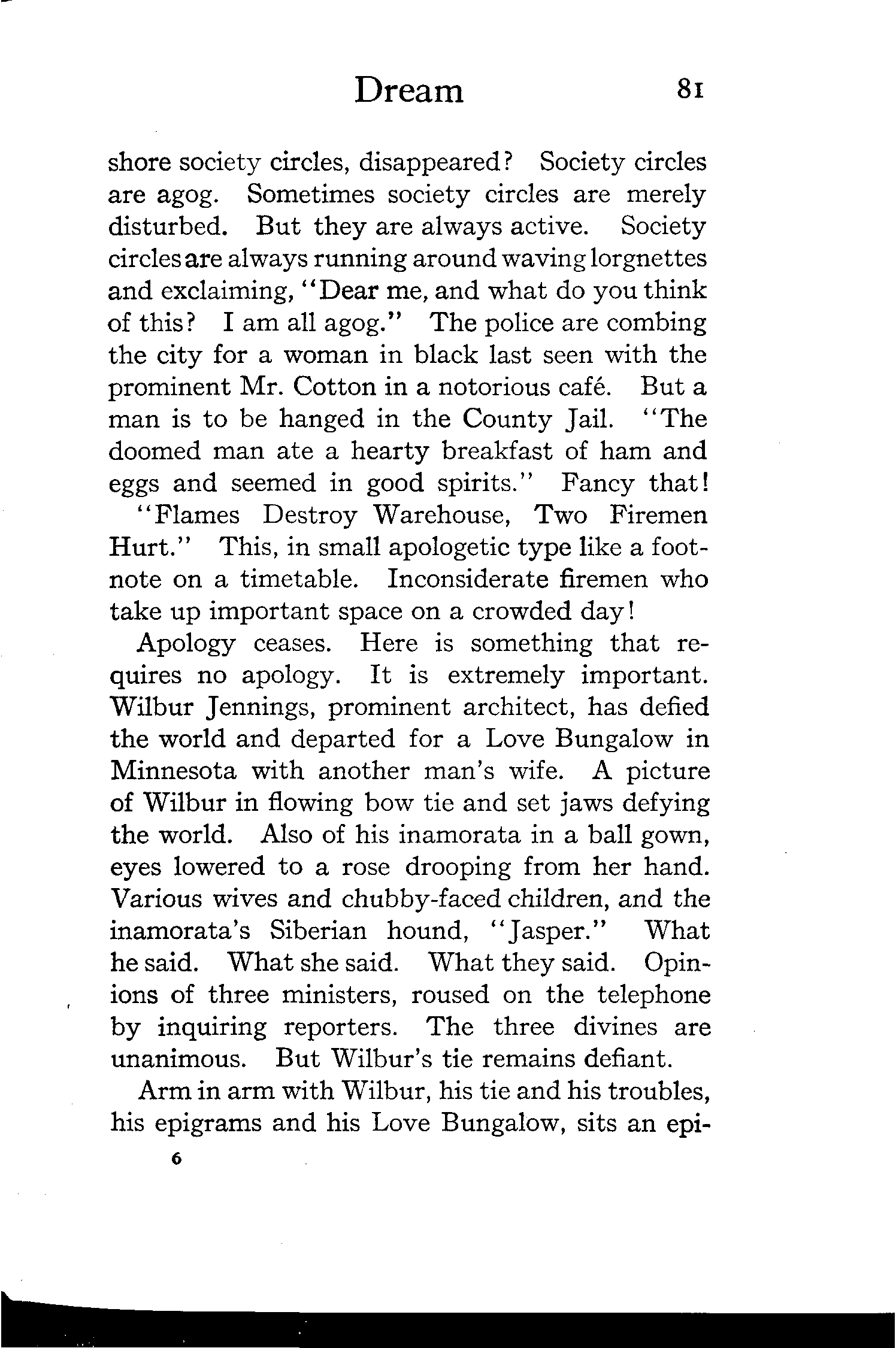 Dream 81

shore society circles, disappeared? Society circles are agog. Sometimes society circles are merely disturbed. But they are always active. Society circles are always running around waving lorgnettes and exclaiming, "Dear me, and what do you think of this? I am all agog." The police are combing the city for a woman in black last seen with the prominent Mr. Cotton in a notorious café. But a man is to be hanged in the County Jail. "The doomed man ate a hearty breakfast of ham and eggs and seemed in good spirits." Fancy that!

"Flames Destroy Warehouse, Two Firemen Hurt." This, in small apologetic type like a footnote on a timetable. Inconsiderate firemen who take up important space on a crowded day!

Apology ceases. Here is something that requires no apology. It is extremely important. Wilbur Jennings, prominent architect, has defied the world and departed for a Love Bungalow in Minnesota with another man's wife. A picture of Wilbur in flowing bow tie and set jaws defying the world. Also of his inamorata in a ball gown, eyes lowered to a rose drooping from her hand. Various wives and chubby-faced children, and the inamorata's Siberian hound, "Jasper." What he said. What she said. What they said. Opinions of three ministers, roused on the telephone by inquiring reporters. The three divines are unanimous. But Wilbur's tie remains defiant.

Arm in arm with Wilbur, his tie and his troubles, his epigrams and his Love Bungalow, sits an epi-

6